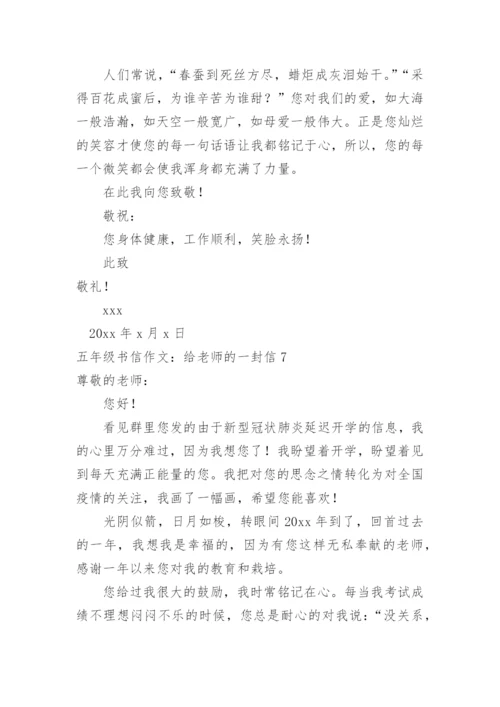 人们常说，“春蚕到死丝方尽，蜡炬成灰泪始干。”“采得百花成蜜后，为谁辛苦为谁甜？”您对我们的爱，如大海一般浩瀚，如天空一般宽广，如母爱一般伟大。正是您灿烂的笑容才使您的每一句话语让我都铭记于心，所以，您的每一个微笑都会使我浑身都充满了力量。

在此我向您致敬！

敬祝：

您身体健康，工作顺利，笑脸永扬！

此致

敬礼！

xxx

20xx 年 x 月 x 日

五年级书信作文：给老师的一封信 7

尊敬的老师：

您好！

看见群里您发的由于新型冠状肺炎延迟开学的信息，我的心里万分难过，因为我想您了！我盼望着开学，盼望着见到每天充满正能量的您。我把对您的思念之情转化为对全国疫情的关注，我画了一幅画，希望您能喜欢！

光阴似箭，日月如梭，转眼间 20xx 年到了，回首过去的一年，我想我是幸福的，因为有您这样无私奉献的老师，感谢一年以来您对我的教育和栽培。

您给过我很大的鼓励，我时常铭记在心。每当我考试成绩不理想闷闷不乐的时候，您总是耐心的对我说：“没关系，